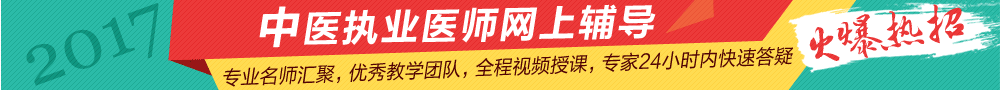 2017

中医执业医师网上辅导

专业名师汇聚，优秀教学团队，全程视频授课，专家24小时内快速答疑

火爆热招